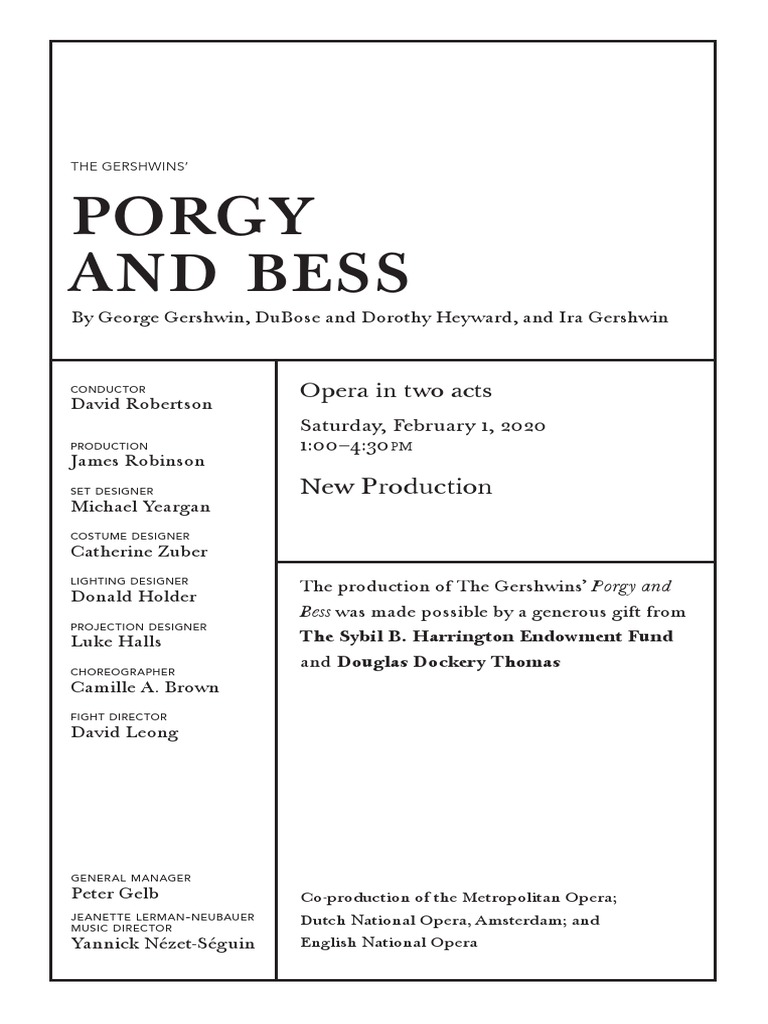 THE GERSHWINS'

PORGY AND BESS

By George Gershwin, DuBose and Dorothy Heyward, and Ira Gershwin

CONDUCTOR
David Robertson

PRODUCTION
James Robinson

SET DESIGNER
Michael Yeargan

COSTUME DESIGNER
Catherine Zuber

LIGHTING DESIGNER
Donald Holder

PROJECTION DESIGNER
Luke Halls

CHOREOGRAPHER
Camille A. Brown

FIGHT DIRECTOR
David Leong

GENERAL MANAGER
Peter Gelb

JEANETTE LERMAN-NEUBAUER MUSIC DIRECTOR
Yannick Nézet-Séguin

Opera in two acts

Saturday, February 1, 2020
1:00–4:30 PM

New Production

The production of The Gershwins' Porgy and Bess was made possible by a generous gift from The Sybil B. Harrington Endowment Fund and Douglas Dockery Thomas

Co-production of the Metropolitan Opera; Dutch National Opera, Amsterdam; and English National Opera